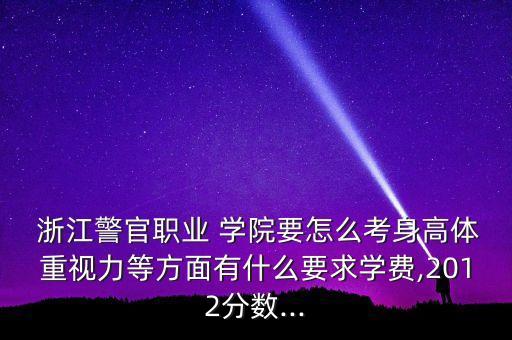 浙江警官职业 学院要怎么考身高体重视力等方面有什么要求学费,2012分数...